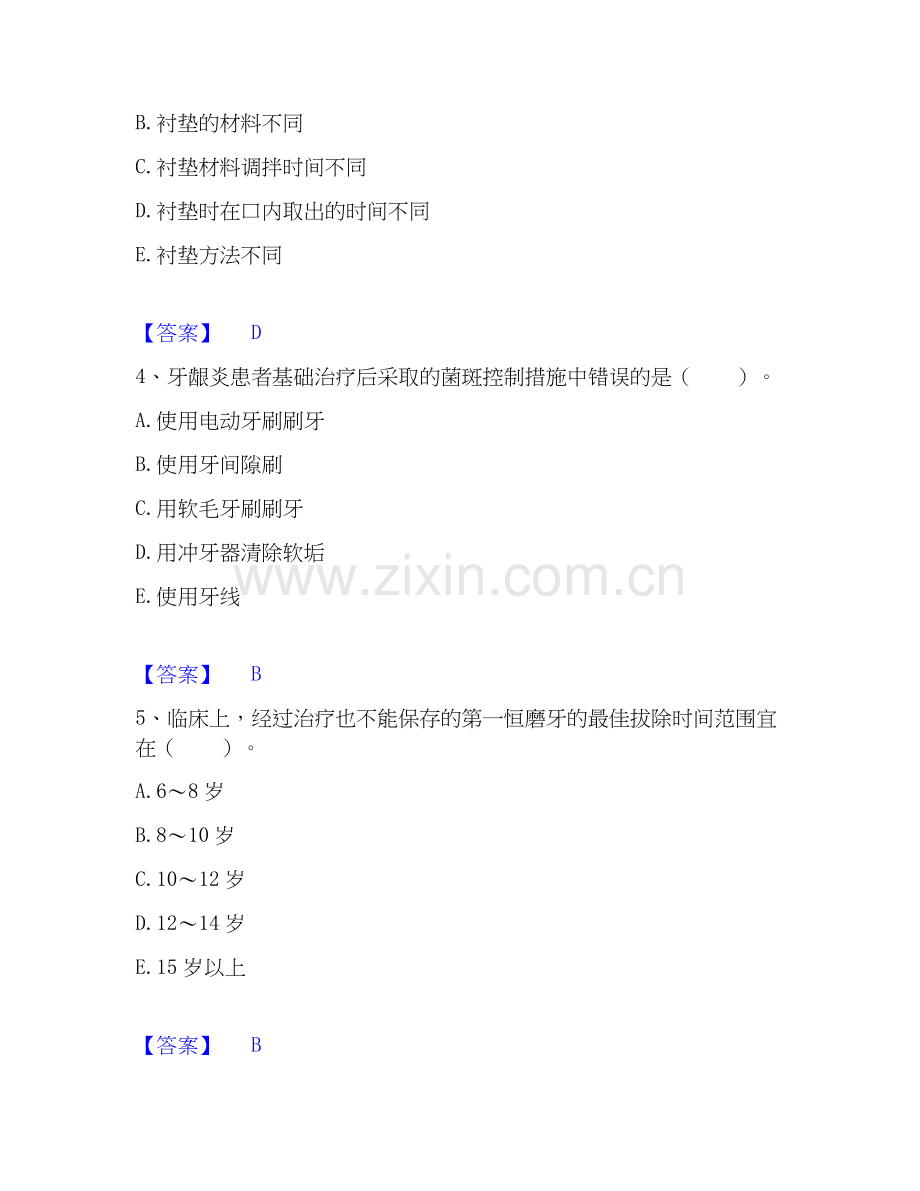 B.衬垫的材料不同

C.衬垫材料调拌时间不同

D.衬垫时在口内取出的时间不同

E.衬垫方法不同

【答案】 D

4、牙龈炎患者基础治疗后采取的菌斑控制措施中错误的是（ ）。

A.使用电动牙刷刷牙

B.使用牙间隙刷

C.用软毛牙刷刷牙

D.用冲牙器清除软垢

E.使用牙线

【答案】 B

5、临床上，经过治疗也不能保存的第一恒磨牙的最佳拔除时间范围宜在（ ）。

A.6～8岁

B.8～10岁

C.10～12岁

D.12～14岁

E.15岁以上

【答案】 B

www.zixin.com.cn